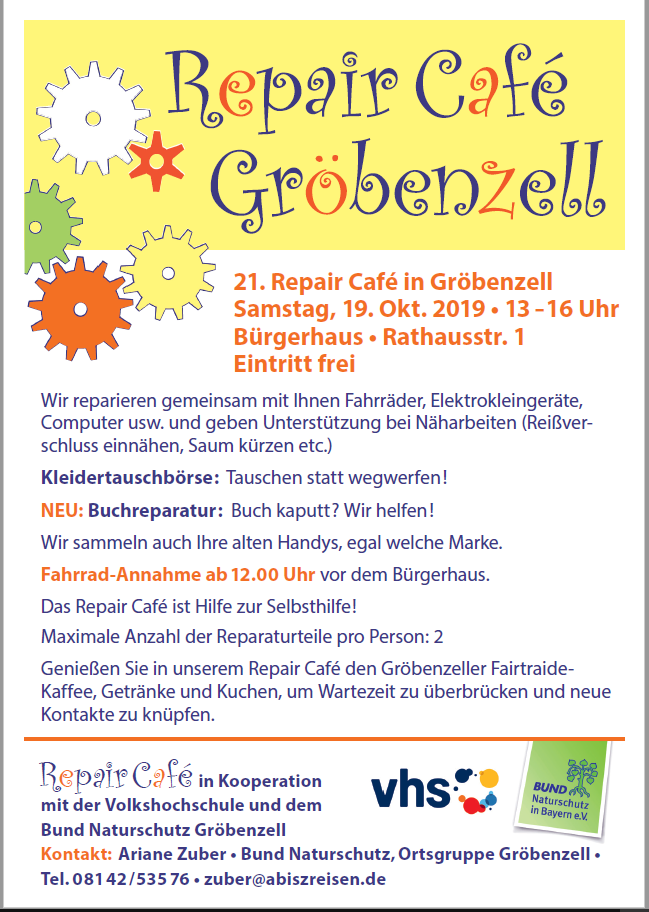 Repair Café Gröbenzell

21. Repair Café in Gröbenzell
Samstag, 19. Okt. 2019 • 13 –16 Uhr
Bürgerhaus • Rathausstr. 1
Eintritt frei

Wir reparieren gemeinsam mit Ihnen Fahrräder, Elektrokleingeräte, Computer usw. und geben Unterstützung bei Näharbeiten (Reißverschluss einnähen, Saum kürzen etc.)

Kleidertauschbörse: Tauschen statt wegwerfen!

NEU: Buchreparatur: Buch kaputt? Wir helfen!

Wir sammeln auch Ihre alten Handys, egal welche Marke.

Fahrrad-Annahme ab 12.00 Uhr vor dem Bürgerhaus.

Das Repair Café ist Hilfe zur Selbsthilfe!

Maximale Anzahl der Reparaturteile pro Person: 2

Genießen Sie in unserem Repair Café den Gröbenzeller Fairtraide-Kaffee, Getränke und Kuchen, um Wartezeit zu überbrücken und neue Kontakte zu knüpfen.

Repair Café in Kooperation mit der Volkshochschule und dem Bund Naturschutz Gröbenzell

vhs

BUND Naturschutz in Bayern e.V.

Kontakt: Ariane Zuber • Bund Naturschutz, Ortsgruppe Gröbenzell • Tel. 081 42/535 76 • zuber@abiszreisen.de